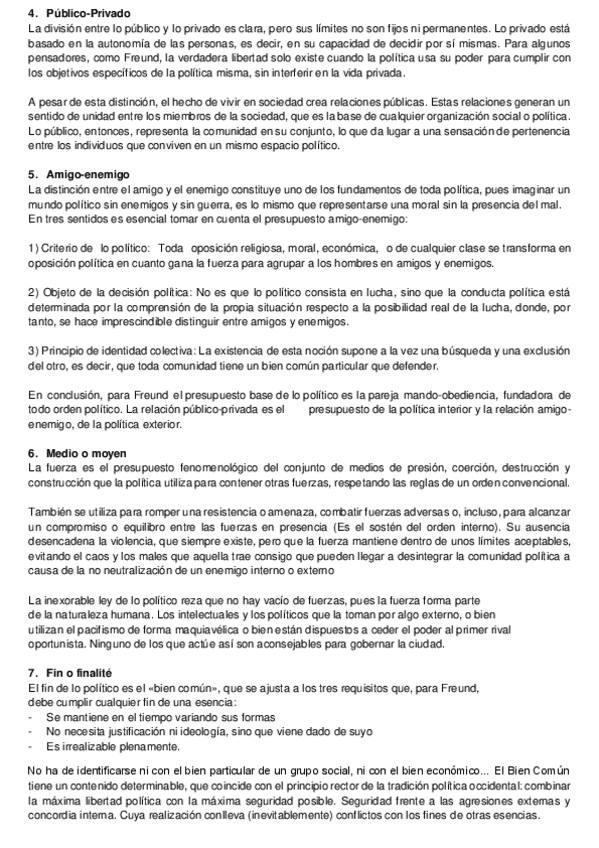 4. Público-Privado
La división entre lo público y lo privado es clara, pero sus límites no son fijos ni permanentes. Lo privado está basado en la autonomía de las personas, es decir, en su capacidad de decidir por sí mismas. Para algunos pensadores, como Freund, la verdadera libertad solo existe cuando la política usa su poder para cumplir con los objetivos específicos de la política misma, sin interferir en la vida privada.

A pesar de esta distinción, el hecho de vivir en sociedad crea relaciones públicas. Estas relaciones generan un sentido de unidad entre los miembros de la sociedad, que es la base de cualquier organización social o política. Lo público, entonces, representa la comunidad en su conjunto, lo que da lugar a una sensación de pertenencia entre los individuos que conviven en un mismo espacio político.

5. Amigo-enemigo
La distinción entre el amigo y el enemigo constituye uno de los fundamentos de toda política, pues imaginar un mundo político sin enemigos y sin guerra, es lo mismo que representarse una moral sin la presencia del mal. En tres sentidos es esencial tomar en cuenta el presupuesto amigo-enemigo:

1) Criterio de lo político: Toda oposición religiosa, moral, económica, o de cualquier clase se transforma en oposición política en cuanto gana la fuerza para agrupar a los hombres en amigos y enemigos.

2) Objeto de la decisión política: No es que lo político consista en lucha, sino que la conducta política está determinada por la comprensión de la propia situación respecto a la posibilidad real de la lucha, donde, por tanto, se hace imprescindible distinguir entre amigos y enemigos.

3) Principio de identidad colectiva: La existencia de esta noción supone a la vez una búsqueda y una exclusión del otro, es decir, que toda comunidad tiene un bien común particular que defender.

En conclusión, para Freund el presupuesto base de lo político es la pareja mando-obediencia, fundadora de todo orden político. La relación público-privada es el presupuesto de la política interior y la relación amigo-enemigo, de la política exterior.

6. Medio o moyen
La fuerza es el presupuesto fenomenológico del conjunto de medios de presión, coerción, destrucción y construcción que la política utiliza para contener otras fuerzas, respetando las reglas de un orden convencional.

También se utiliza para romper una resistencia o amenaza, combatir fuerzas adversas o, incluso, para alcanzar un compromiso o equilibro entre las fuerzas en presencia (Es el sostén del orden interno). Su ausencia desencadena la violencia, que siempre existe, pero que la fuerza mantiene dentro de unos límites aceptables, evitando el caos y los males que aquella trae consigo que pueden llegar a desintegrar la comunidad política a causa de la no neutralización de un enemigo interno o externo

La inexorable ley de lo político reza que no hay vacío de fuerzas, pues la fuerza forma parte de la naturaleza humana. Los intelectuales y los políticos que la toman por algo externo, o bien utilizan el pacifismo de forma maquiavélica o bien están dispuestos a ceder el poder al primer rival oportunista. Ninguno de los que actúe así son aconsejables para gobernar la ciudad.

7. Fin o finalité
El fin de lo político es el «bien común», que se ajusta a los tres requisitos que, para Freund, debe cumplir cualquier fin de una esencia:
- Se mantiene en el tiempo variando sus formas
- No necesita justificación ni ideología, sino que viene dado de suyo
- Es irrealizable plenamente.

No ha de identificarse ni con el bien particular de un grupo social, ni con el bien económico... El Bien Común tiene un contenido determinable, que coincide con el principio rector de la tradición política occidental: combinar la máxima libertad política con la máxima seguridad posible. Seguridad frente a las agresiones externas y concordia interna. Cuya realización conlleva (inevitablemente) conflictos con los fines de otras esencias.